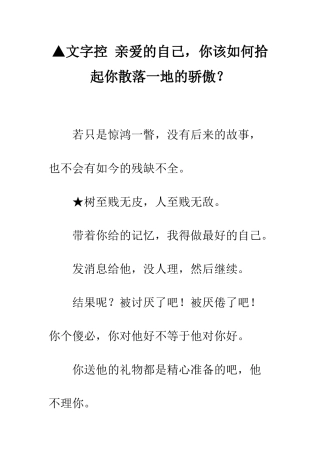 ▲文字控 亲爱的自己，你该如何拾起你散落一地的骄傲？

若只是惊鸿一瞥，没有后来的故事，也不会有如今的残缺不全。

★树至贱无皮，人至贱无敌。

带着你给的记忆，我得做最好的自己。

发消息给他，没人理，然后继续。

结果呢？被讨厌了吧！被厌倦了吧！你个傻必，你对他好不等于他对你好。

你送他的礼物都是精心准备的吧，他不理你。